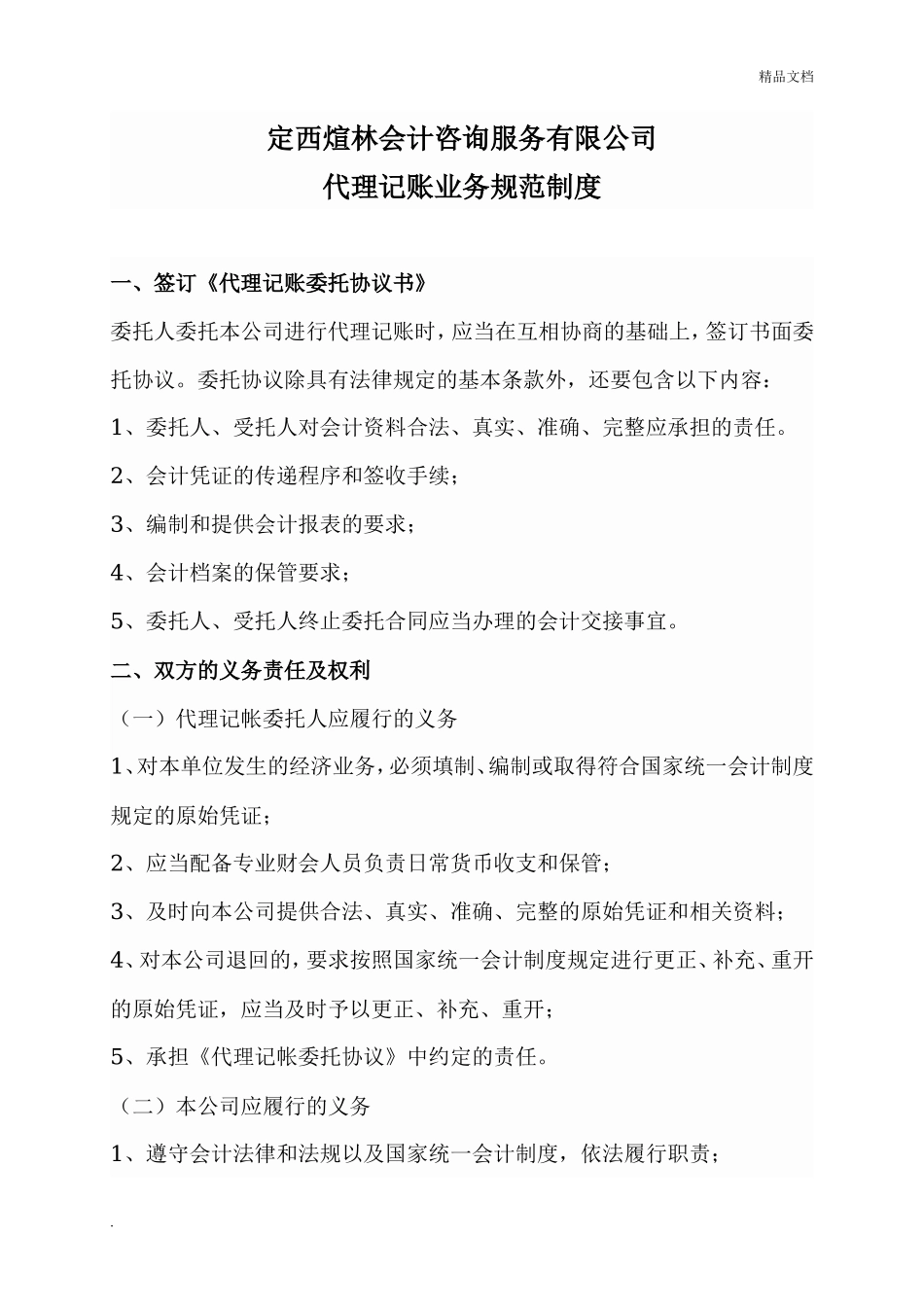 精品文档

定西煊林会计咨询服务有限公司
代理记账业务规范制度

一、签订《代理记账委托协议书》

委托人委托本公司进行代理记账时，应当在互相协商的基础上，签订书面委托协议。委托协议除具有法律规定的基本条款外，还要包含以下内容：

1、委托人、受托人对会计资料合法、真实、准确、完整应承担的责任。

2、会计凭证的传递程序和签收手续；

3、编制和提供会计报表的要求；

4、会计档案的保管要求；

5、委托人、受托人终止委托合同应当办理的会计交接事宜。

二、双方的义务责任及权利

（一）代理记帐委托人应履行的义务

1、对本单位发生的经济业务，必须填制、编制或取得符合国家统一会计制度规定的原始凭证；

2、应当配备专业财会人员负责日常货币收支和保管；

3、及时向本公司提供合法、真实、准确、完整的原始凭证和相关资料；

4、对本公司退回的，要求按照国家统一会计制度规定进行更正、补充、重开的原始凭证，应当及时予以更正、补充、重开；

5、承担《代理记帐委托协议》中约定的责任。

（二）本公司应履行的义务

1、遵守会计法律和法规以及国家统一会计制度，依法履行职责；

.